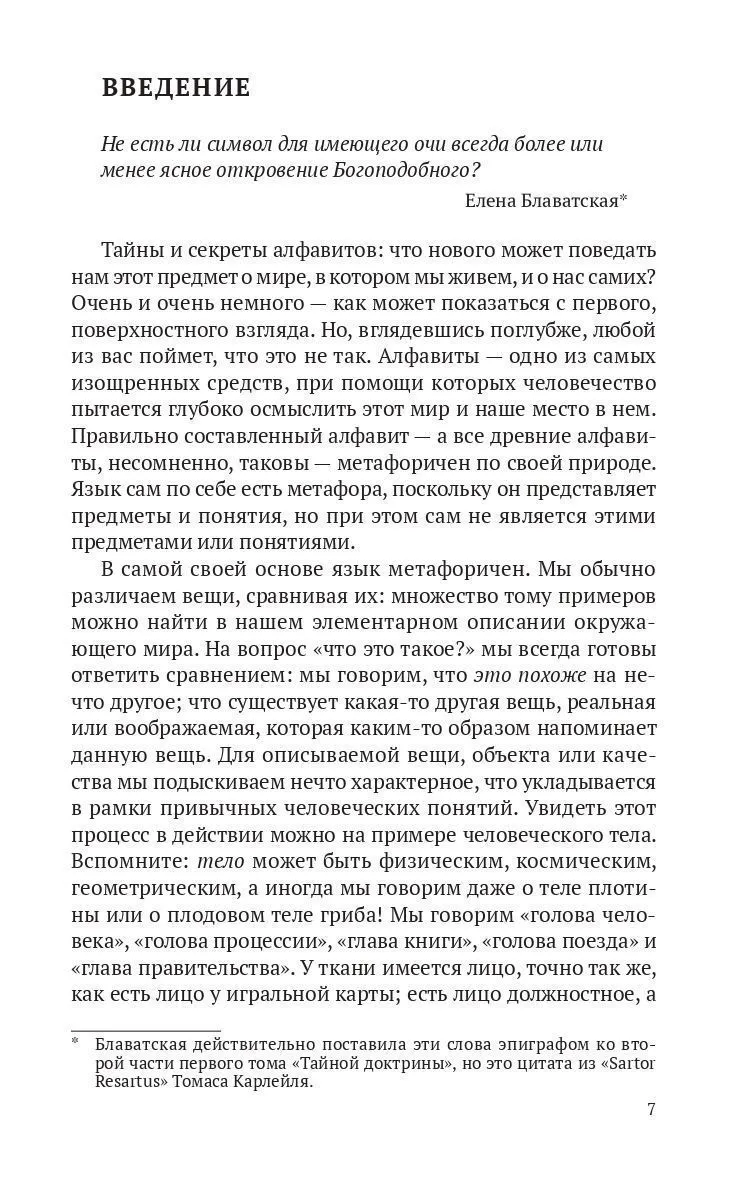 ВВЕДЕНИЕ

Не есть ли символ для имеющего очи всегда более или менее ясное откровение Богоподобного?

Елена Блаватская*

Тайны и секреты алфавитов: что нового может поведать нам этот предмет о мире, в котором мы живем, и о нас самих? Очень и очень немного — как может показаться с первого, поверхностного взгляда. Но, вглядевшись поглубже, любой из вас поймет, что это не так. Алфавиты — одно из самых изощренных средств, при помощи которых человечество пытается глубоко осмыслить этот мир и наше место в нем. Правильно составленный алфавит — а все древние алфавиты, несомненно, таковы — метафоричен по своей природе. Язык сам по себе есть метафора, поскольку он представляет предметы и понятия, но при этом сам не является этими предметами или понятиями.

В самой своей основе язык метафоричен. Мы обычно различаем вещи, сравнивая их: множество тому примеров можно найти в нашем элементарном описании окружающего мира. На вопрос «что это такое?» мы всегда готовы ответить сравнением: мы говорим, что это похоже на нечто другое; что существует какая-то другая вещь, реальная или воображаемая, которая каким-то образом напоминает данную вещь. Для описываемой вещи, объекта или качества мы подыскиваем нечто характерное, что укладывается в рамки привычных человеческих понятий. Увидеть этот процесс в действии можно на примере человеческого тела. Вспомните: тело может быть физическим, космическим, геометрическим, а иногда мы говорим даже о теле плотины или о плодовом теле гриба! Мы говорим «голова человека», «голова процессии», «глава книги», «голова поезда» и «глава правительства». У ткани имеется лицо, точно так же, как есть лицо у игральной карты; есть лицо должностное, а

* Блаватская действительно поставила эти слова эпиграфом ко второй части первого тома «Тайной доктрины», но это цитата из «Sartor Resartus» Томаса Карлейля.

7